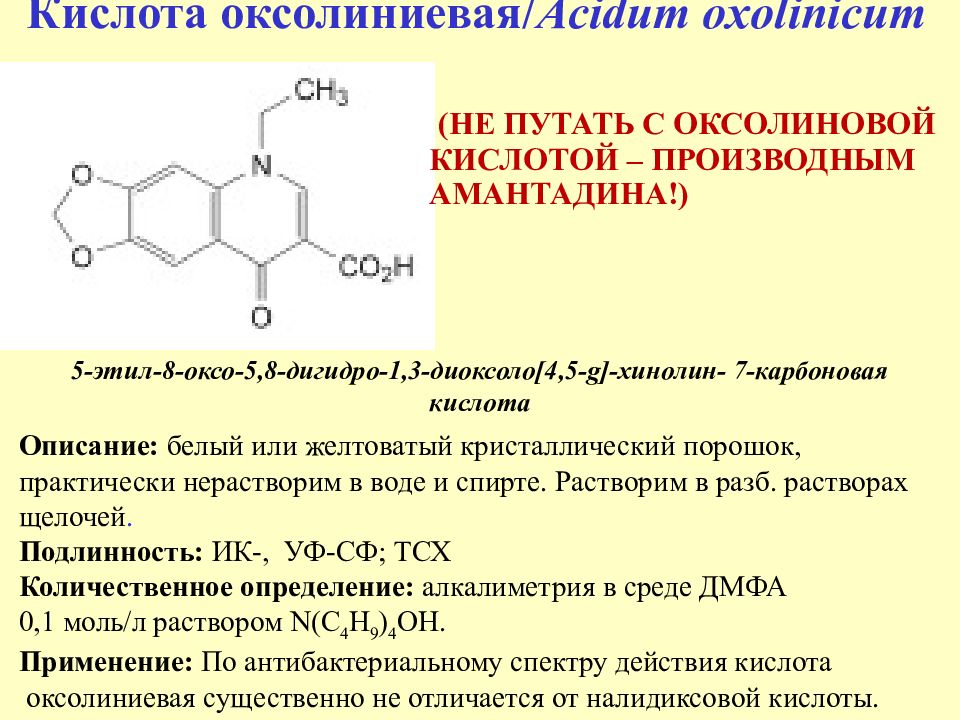 Кислота оксолиниевая/Acidum oxolinicum

$CH_3$

N

O

O

$CO_2H$

O

(НЕ ПУТАТЬ С ОКСОЛИНОВОЙ КИСЛОТОЙ – ПРОИЗВОДНЫМ АМАНТАДИНА!)

5-этил-8-оксо-5,8-дигидро-1,3-диоксоло[4,5-g]-хинолин- 7-карбоновая кислота

Описание: белый или желтоватый кристаллический порошок, практически нерастворим в воде и спирте. Растворим в разб. растворах щелочей.

Подлинность: ИК-, УФ-СФ; ТСХ

Количественное определение: алкалиметрия в среде ДМФА 0,1 моль/л раствором $N(C_4H_9)_4OH$.

Применение: По антибактериальному спектру действия кислота оксолиниевая существенно не отличается от налидиксовой кислоты.